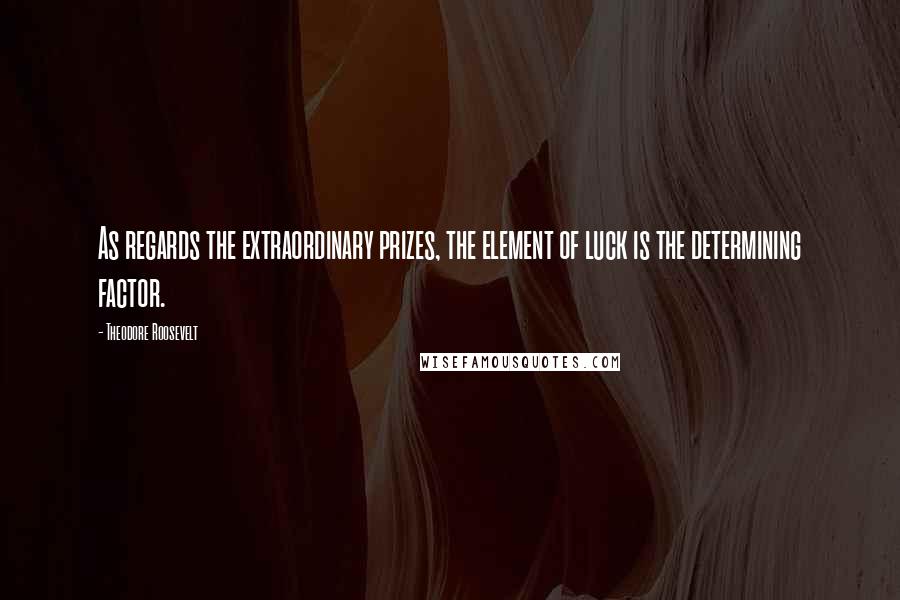 As regards the extraordinary prizes, the element of luck is the determining factor.

- Theodore Roosevelt

WISEFAMOUSQUOTES.COM